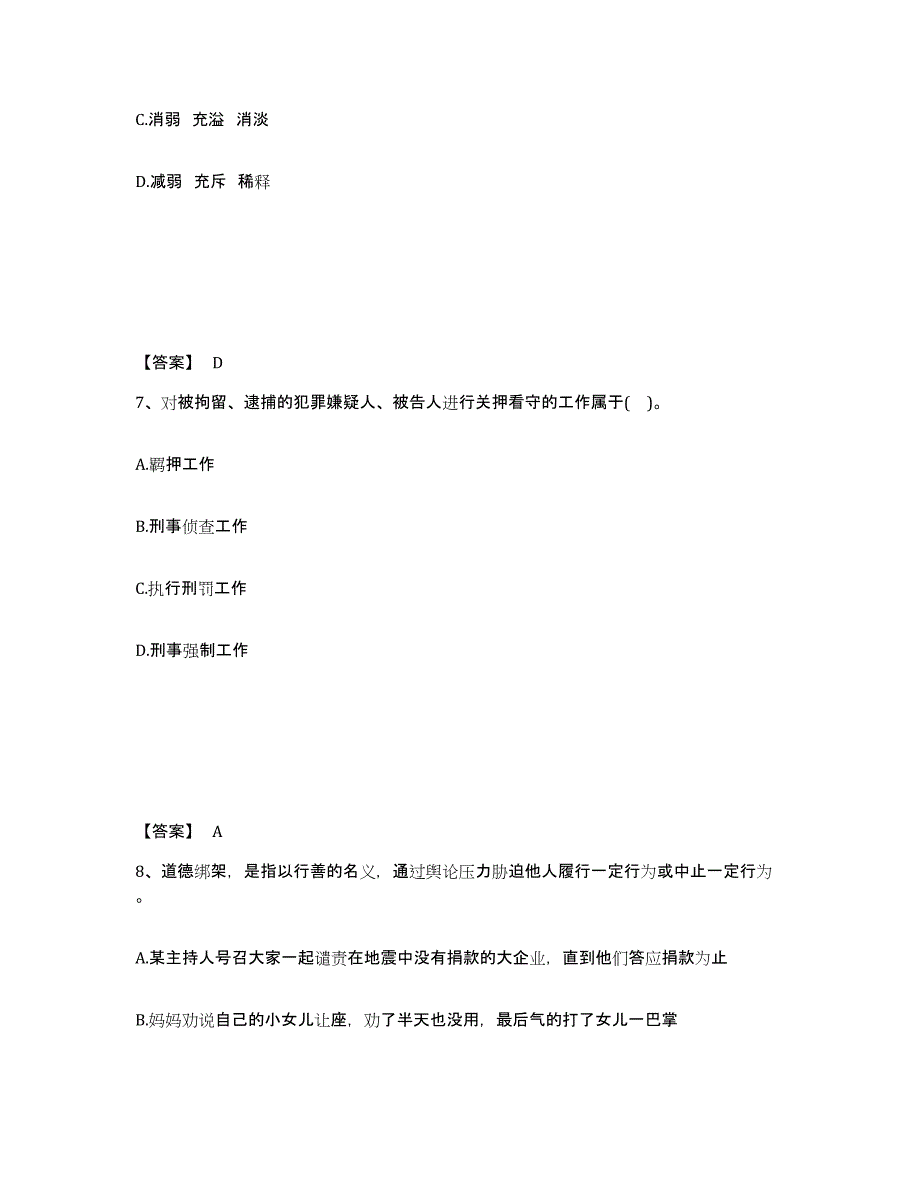 C.消弱 充溢 消淡

D.减弱 充斥 稀释

【答案】 D

7、对被拘留、逮捕的犯罪嫌疑人、被告人进行关押看守的工作属于( )。

A.羁押工作

B.刑事侦查工作

C.执行刑罚工作

D.刑事强制工作

【答案】 A

8、道德绑架，是指以行善的名义，通过舆论压力胁迫他人履行一定行为或中止一定行为。

A.某主持人号召大家一起谴责在地震中没有捐款的大企业，直到他们答应捐款为止

B.妈妈劝说自己的小女儿让座，劝了半天也没用，最后气的打了女儿一巴掌